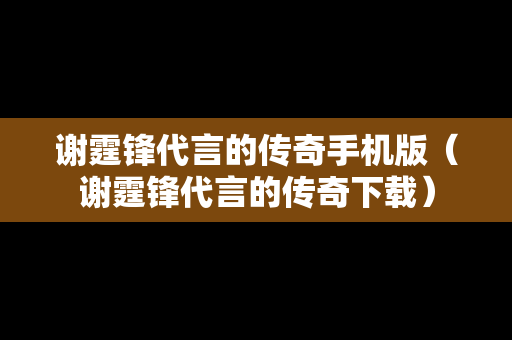 谢霆锋代言的传奇手机版（谢霆锋代言的传奇下载）